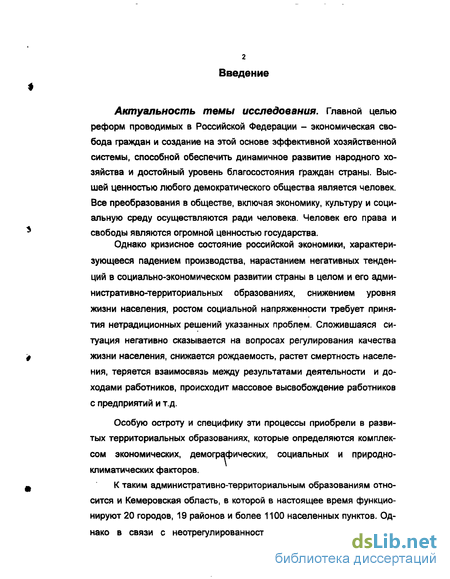 2

Введение

Актуальность темы исследования. Главной целью реформ проводимых в Российской Федерации – экономическая свобода граждан и создание на этой основе эффективной хозяйственной системы, способной обеспечить динамичное развитие народного хозяйства и достойный уровень благосостояния граждан страны. Высшей ценностью любого демократического общества является человек. Все преобразования в обществе, включая экономику, культуру и социальную среду осуществляются ради человека. Человек его права и свободы являются огромной ценностью государства.

Однако кризисное состояние российской экономики, характеризующееся падением производства, нарастанием негативных тенденций в социально-экономическом развитии страны в целом и его административно-территориальных образованиях, снижением уровня жизни населения, ростом социальной напряженности требует принятия нетрадиционных решений указанных проблем. Сложившаяся ситуация негативно сказывается на вопросах регулирования качества жизни населения, снижается рождаемость, растет смертность населения, теряется взаимосвязь между результатами деятельности и доходами работников, происходит массовое высвобождение работников с предприятий и т.д.

Особую остроту и специфику эти процессы приобрели в развитых территориальных образованиях, которые определяются комплексом экономических, демографических, социальных и природно-климатических факторов.

К таким административно-территориальным образованиям относится и Кемеровская область, в которой в настоящее время функционируют 20 городов, 19 районов и более 1100 населенных пунктов. Однако в связи с неотрегулированност

dsLib.net
библиотека диссертаций